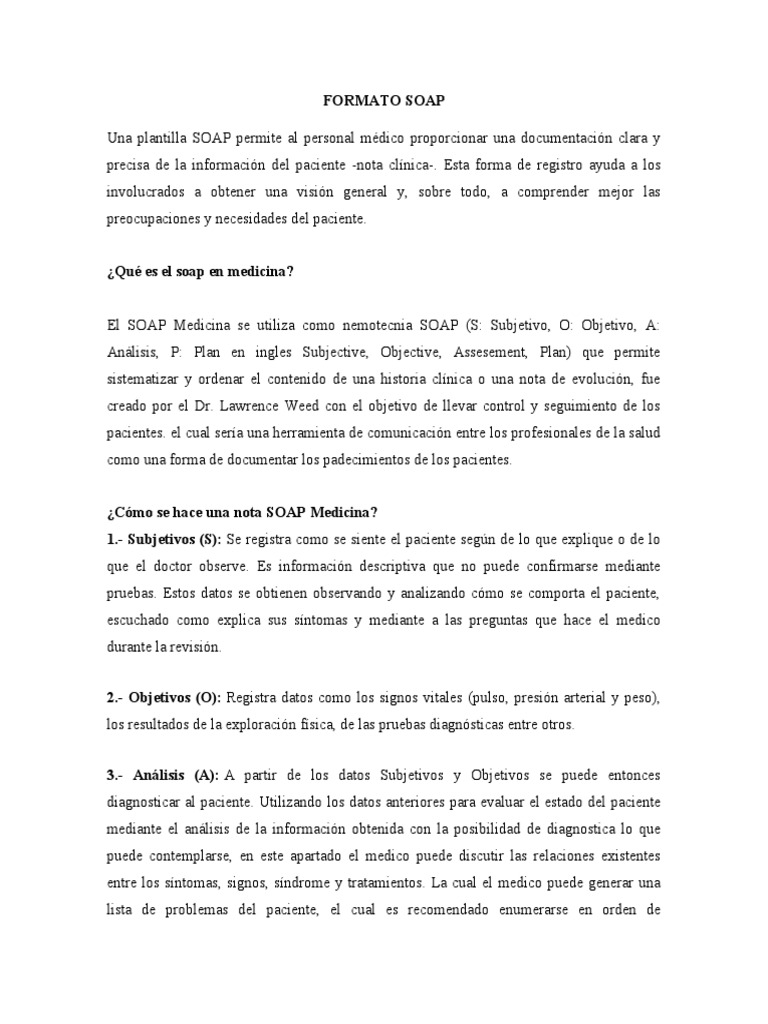 FORMATO SOAP

Una plantilla SOAP permite al personal médico proporcionar una documentación clara y precisa de la información del paciente -nota clínica-. Esta forma de registro ayuda a los involucrados a obtener una visión general y, sobre todo, a comprender mejor las preocupaciones y necesidades del paciente.

¿Qué es el soap en medicina?

El SOAP Medicina se utiliza como nemotecnia SOAP (S: Subjetivo, O: Objetivo, A: Análisis, P: Plan en ingles Subjective, Objective, Assesement, Plan) que permite sistematizar y ordenar el contenido de una historia clínica o una nota de evolución, fue creado por el Dr. Lawrence Weed con el objetivo de llevar control y seguimiento de los pacientes. el cual sería una herramienta de comunicación entre los profesionales de la salud como una forma de documentar los padecimientos de los pacientes.

¿Cómo se hace una nota SOAP Medicina?

1.- Subjetivos (S): Se registra como se siente el paciente según de lo que explique o de lo que el doctor observe. Es información descriptiva que no puede confirmarse mediante pruebas. Estos datos se obtienen observando y analizando cómo se comporta el paciente, escuchado como explica sus síntomas y mediante a las preguntas que hace el medico durante la revisión.

2.- Objetivos (O): Registra datos como los signos vitales (pulso, presión arterial y peso), los resultados de la exploración física, de las pruebas diagnósticas entre otros.

3.- Análisis (A): A partir de los datos Subjetivos y Objetivos se puede entonces diagnosticar al paciente. Utilizando los datos anteriores para evaluar el estado del paciente mediante el análisis de la información obtenida con la posibilidad de diagnostica lo que puede contemplarse, en este apartado el medico puede discutir las relaciones existentes entre los síntomas, signos, síndrome y tratamientos. La cual el medico puede generar una lista de problemas del paciente, el cual es recomendado enumerarse en orden de